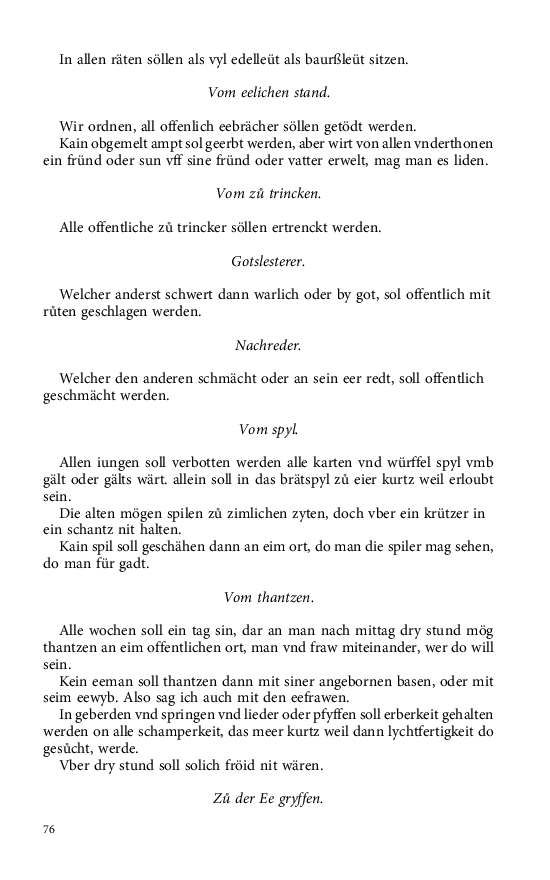 In allen räten söllen als vyl edelleüt als baurßleüt sitzen.

Vom eelichen stand.

Wir ordnen, all offenlich eebrächer söllen getödt werden.
Kain obgemelt ampt sol geerbt werden, aber wirt von allen vnderthonen ein fründ oder sun vff sine fründ oder vatter erwelt, mag man es liden.

Vom zů trincken.

Alle offentliche zů trincker söllen ertrenckt werden.

Gotslesterer.

Welcher anderst schwert dann warlich oder by got, sol offentlich mit růten geschlagen werden.

Nachreder.

Welcher den anderen schmächt oder an sein eer redt, soll offentlich geschmächt werden.

Vom spyl.

Allen iungen soll verbotten werden alle karten vnd würffel spyl vmb gält oder gälts wärt. allein soll in das brätspyl zů eier kurtz weil erloubt sein.
Die alten mögen spilen zů zimlichen zyten, doch vber ein krützer in ein schantz nit halten.
Kain spil soll geschähen dann an eim ort, do man die spiler mag sehen, do man für gadt.

Vom thantzen.

Alle wochen soll ein tag sin, dar an man nach mittag dry stund mög thantzen an eim offentlichen ort, man vnd fraw miteinander, wer do will sein.
Kein eeman soll thantzen dann mit siner angebornen basen, oder mit seim eewyb. Also sag ich auch mit den eefrawen.
In geberden vnd springen vnd lieder oder pfyffen soll erberkeit gehalten werden on alle schamperkeit, das meer kurtz weil dann lychtfertigkeit do gesůcht, werde.
Vber dry stund soll solich fröid nit wären.

Zů der Ee gryffen.

76